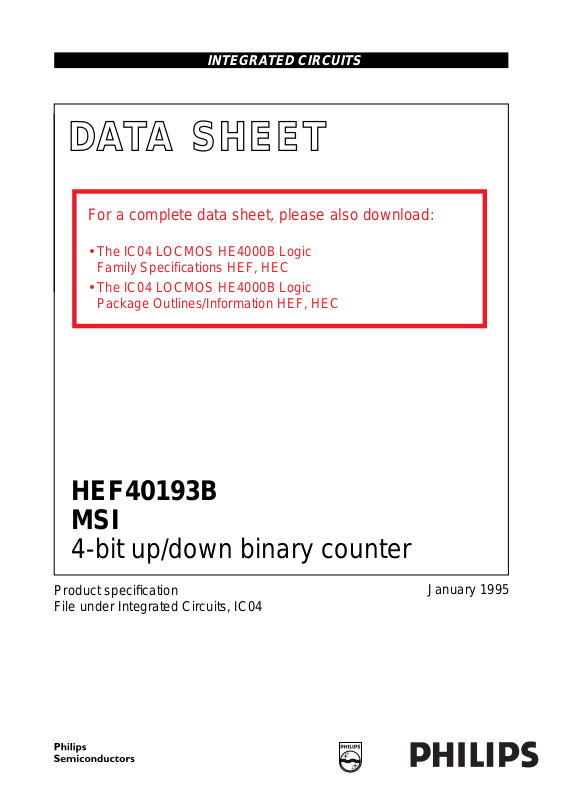 INTEGRATED CIRCUITS

DATA SHEET

For a complete data sheet, please also download:

• The IC04 LOCMOS HE4000B Logic Family Specifications HEF, HEC

• The IC04 LOCMOS HE4000B Logic Package Outlines/Information HEF, HEC

HEF40193B
MSI
4-bit up/down binary counter

Product specification
File under Integrated Circuits, IC04

January 1995

Philips
Semiconductors

PHILIPS

PHILIPS